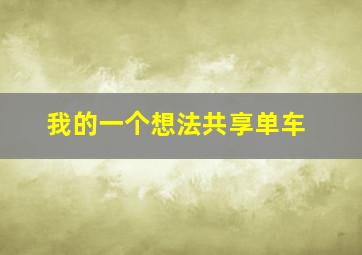 我的一个想法共享单车